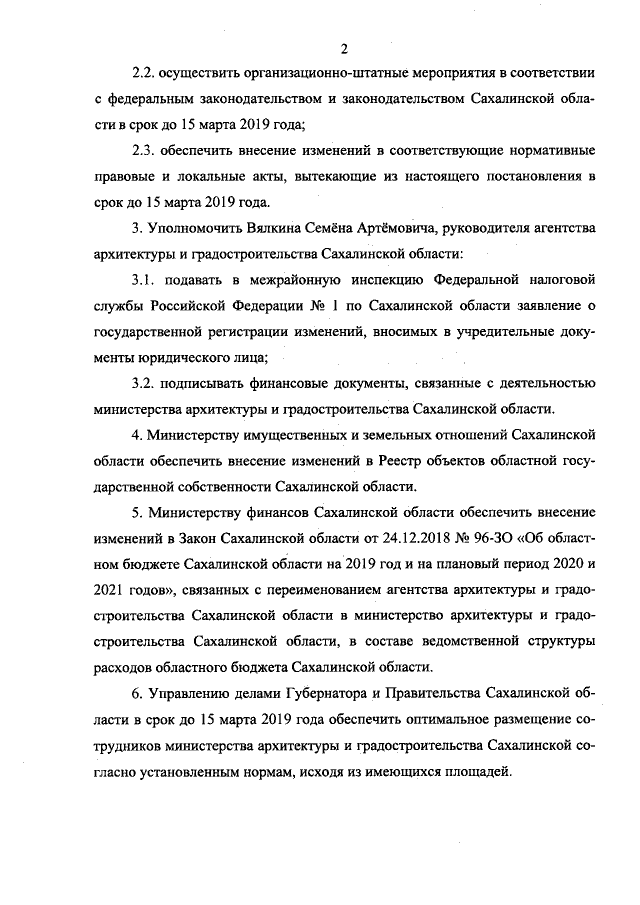 2

2.2. осуществить организационно-штатные мероприятия в соответствии с федеральным законодательством и законодательством Сахалинской области в срок до 15 марта 2019 года;

2.3. обеспечить внесение изменений в соответствующие нормативные правовые и локальные акты, вытекающие из настоящего постановления в срок до 15 марта 2019 года.

3. Уполномочить Вялкина Семёна Артёмовича, руководителя агентства архитектуры и градостроительства Сахалинской области:

3.1. подавать в межрайонную инспекцию Федеральной налоговой службы Российской Федерации № 1 по Сахалинской области заявление о государственной регистрации изменений, вносимых в учредительные документы юридического лица;

3.2. подписывать финансовые документы, связанные с деятельностью министерства архитектуры и градостроительства Сахалинской области.

4. Министерству имущественных и земельных отношений Сахалинской области обеспечить внесение изменений в Реестр объектов областной государственной собственности Сахалинской области.

5. Министерству финансов Сахалинской области обеспечить внесение изменений в Закон Сахалинской области от 24.12.2018 № 96-ЗО «Об областном бюджете Сахалинской области на 2019 год и на плановый период 2020 и 2021 годов», связанных с переименованием агентства архитектуры и градостроительства Сахалинской области в министерство архитектуры и градостроительства Сахалинской области, в составе ведомственной структуры расходов областного бюджета Сахалинской области.

6. Управлению делами Губернатора и Правительства Сахалинской области в срок до 15 марта 2019 года обеспечить оптимальное размещение сотрудников министерства архитектуры и градостроительства Сахалинской согласно установленным нормам, исходя из имеющихся площадей.